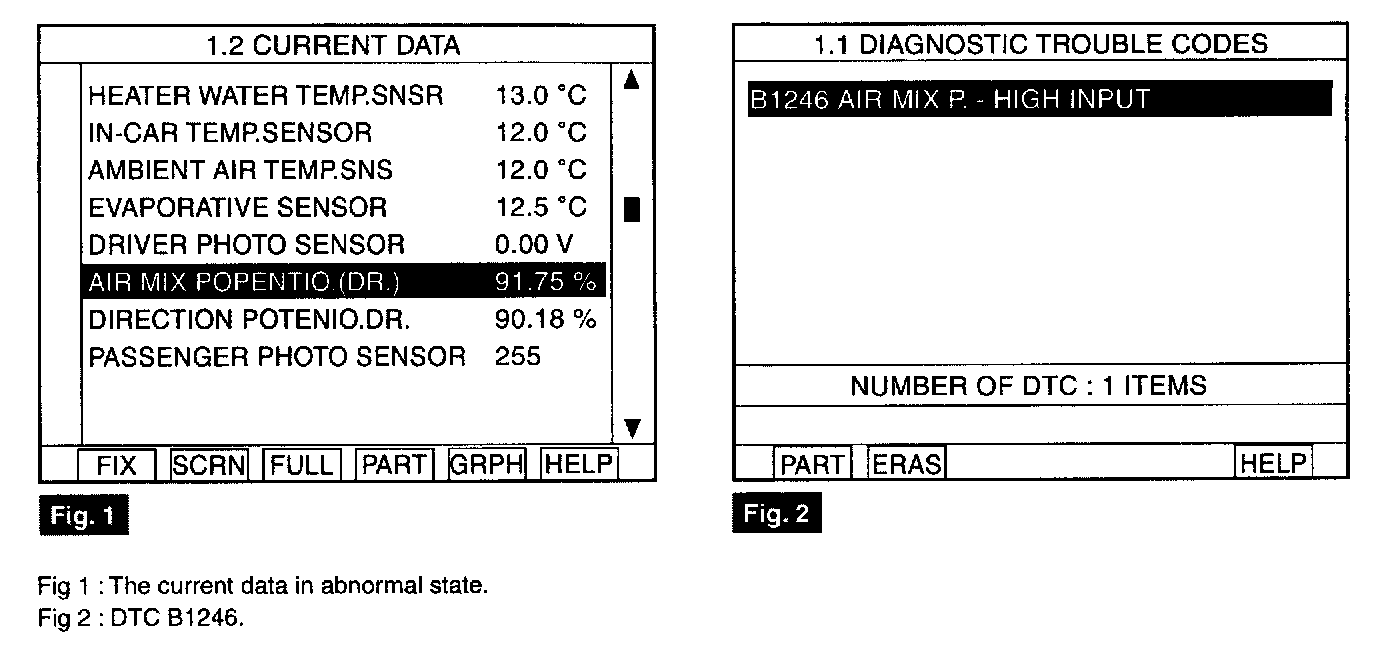 1.2 CURRENT DATA

| | |
|---|---|
| HEATER WATER TEMP.SNSR | 13.0 °C |
| IN-CAR TEMP.SENSOR | 12.0 °C |
| AMBIENT AIR TEMP.SNS | 12.0 °C |
| EVAPORATIVE SENSOR | 12.5 °C |
| DRIVER PHOTO SENSOR | 0.00 V |
| AIR MIX POPENTIO (DR.) | 91.75 % |
| DIRECTION POTENIO.DR. | 90.18 % |
| PASSENGER PHOTO SENSOR | 255 |

FIX SCRN FULL PART GRPH HELP

Fig. 1

1.1 DIAGNOSTIC TROUBLE CODES

B1246 AIR MIX P. - HIGH INPUT

NUMBER OF DTC : 1 ITEMS

PART ERAS HELP

Fig. 2

Fig 1 : The current data in abnormal state.
Fig 2 : DTC B1246.